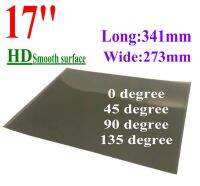 17''

HD Smooth surface

Long:341mm
Wide:273mm

0 degree
45 degree
90 degree
135 degree